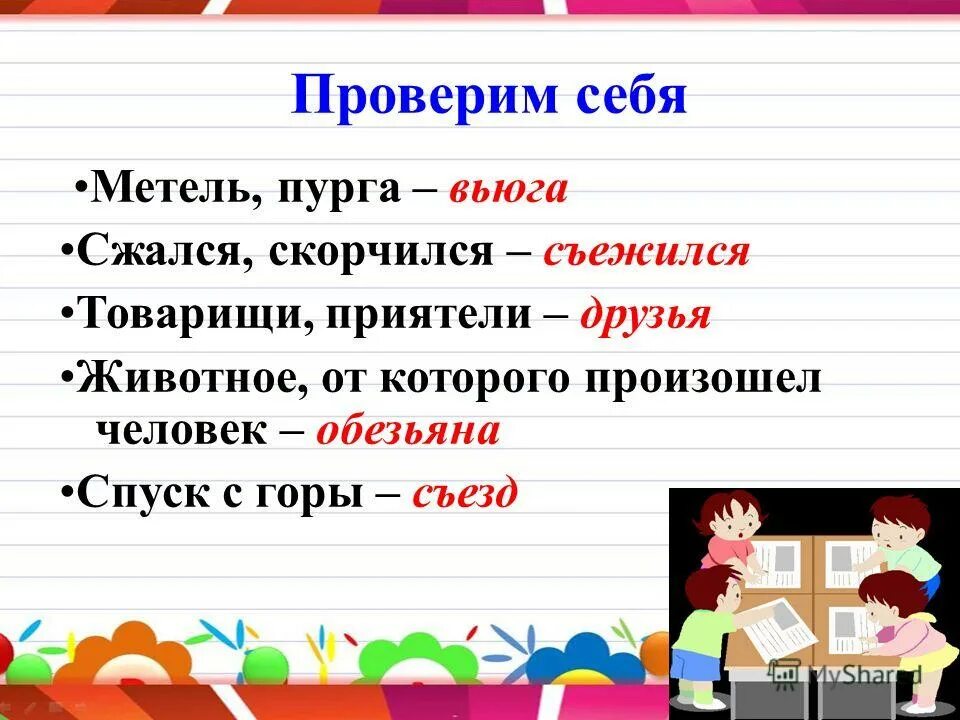 Проверим себя

•Метель, пурга – вьюга

•Сжался, скорчился – съежился

•Товарищи, приятели – друзья

•Животное, от которого произошел человек – обезьяна

•Спуск с горы – съезд

MyShared